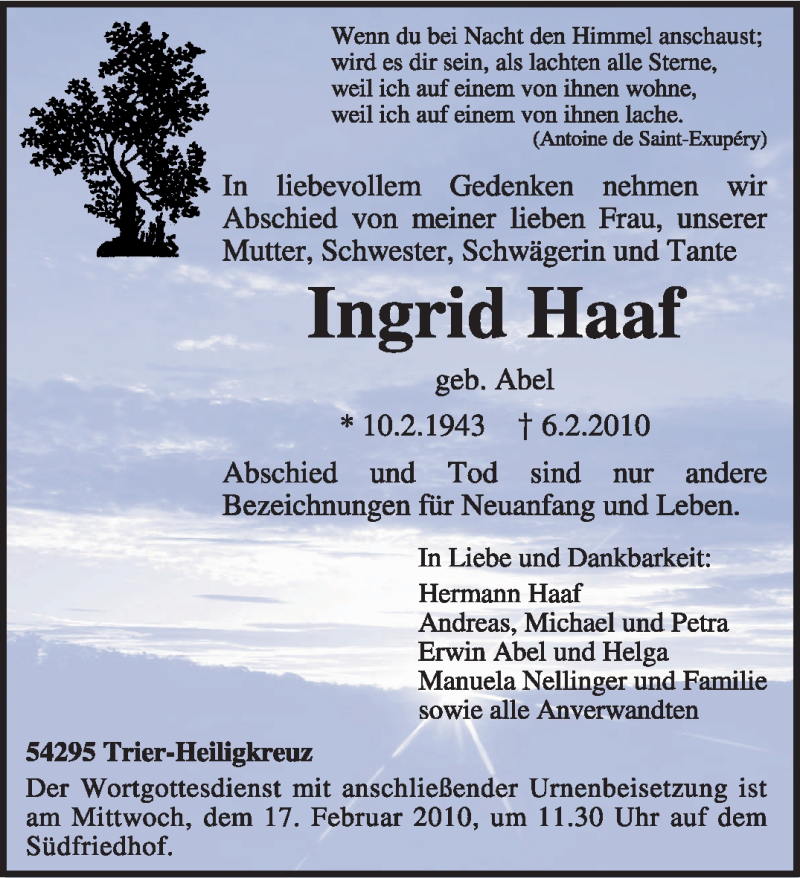 Wenn du bei Nacht den Himmel anschaust;
wird es dir sein, als lachten alle Sterne,
weil ich auf einem von ihnen wohne,
weil ich auf einem von ihnen lache.
(Antoine de Saint-Exupéry)

In liebevollem Gedenken nehmen wir Abschied von meiner lieben Frau, unserer Mutter, Schwester, Schwägerin und Tante

Ingrid Haaf

geb. Abel

* 10.2.1943 † 6.2.2010

Abschied und Tod sind nur andere Bezeichnungen für Neuanfang und Leben.

In Liebe und Dankbarkeit:
Hermann Haaf
Andreas, Michael und Petra
Erwin Abel und Helga
Manuela Nellinger und Familie
sowie alle Anverwandten

54295 Trier-Heiligkreuz

Der Wortgottesdienst mit anschließender Urnenbeisetzung ist am Mittwoch, dem 17. Februar 2010, um 11.30 Uhr auf dem Südfriedhof.